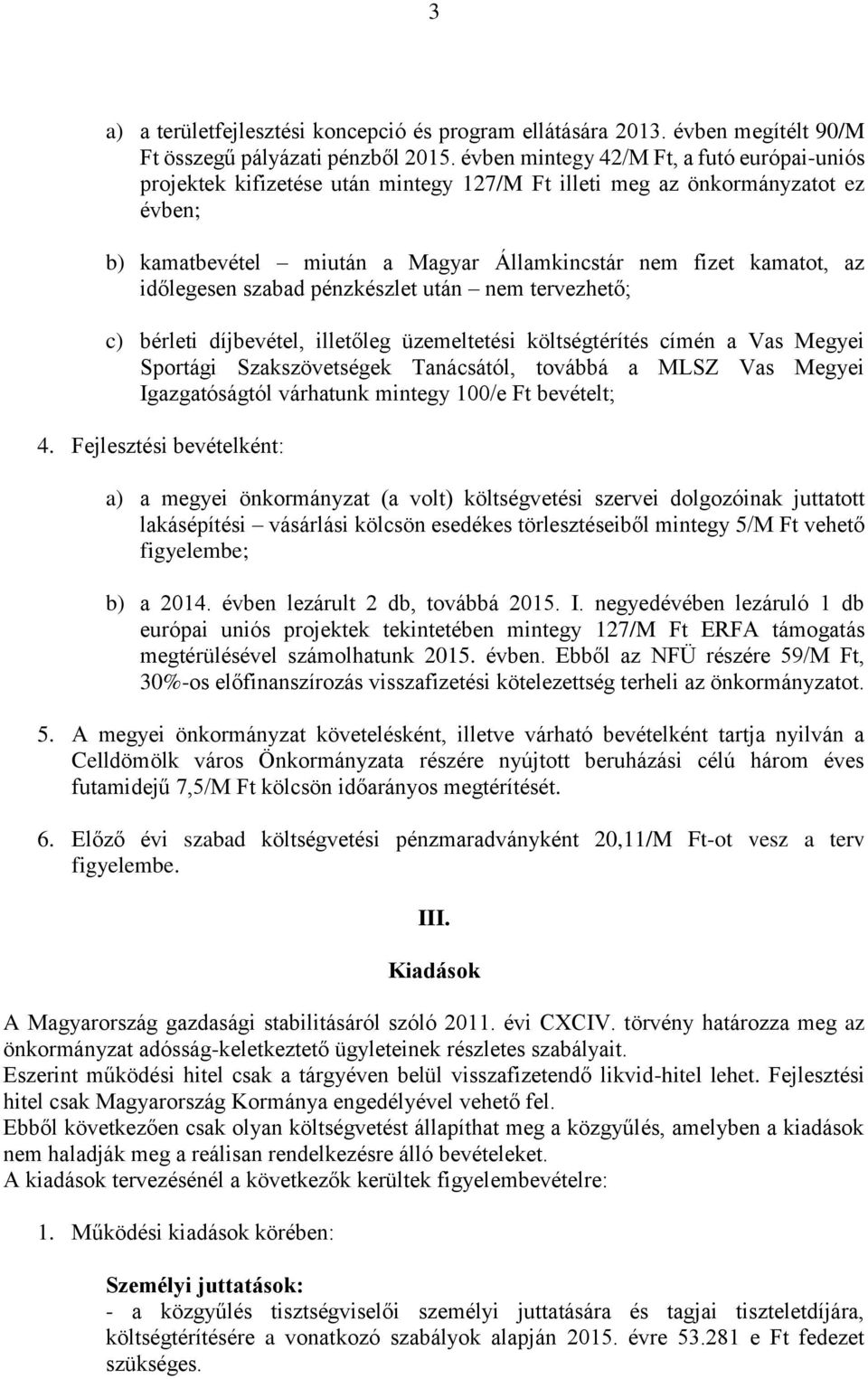 3

a) a területfejlesztési koncepció és program ellátására 2013. évben megítélt 90/M Ft összegű pályázati pénzből 2015. évben mintegy 42/M Ft, a futó európai-uniós projektek kifizetése után mintegy 127/M Ft illeti meg az önkormányzatot ez évben;

b) kamatbevétel – miután a Magyar Államkincstár nem fizet kamatot, az időlegesen szabad pénzkészlet után – nem tervezhető;

c) bérleti díjbevétel, illetőleg üzemeltetési költségtérítés címén a Vas Megyei Sportági Szakszövetségek Tanácsától, továbbá a MLSZ Vas Megyei Igazgatóságtól várhatunk mintegy 100/e Ft bevételt;

4. Fejlesztési bevételként:

a) a megyei önkormányzat (a volt) költségvetési szervei dolgozóinak juttatott lakásépítési – vásárlási kölcsön esedékes törlesztéseiből mintegy 5/M Ft vehető figyelembe;

b) a 2014. évben lezárult 2 db, továbbá 2015. I. negyedévében lezáruló 1 db európai uniós projektek tekintetében mintegy 127/M Ft ERFA támogatás megtérülésével számolhatunk 2015. évben. Ebből az NFÜ részére 59/M Ft, 30%-os előfinanszírozás visszafizetési kötelezettség terheli az önkormányzatot.

5. A megyei önkormányzat követelésként, illetve várható bevételként tartja nyilván a Celldömölk város Önkormányzata részére nyújtott beruházási célú három éves futamidejű 7,5/M Ft kölcsön időarányos megtérítését.

6. Előző évi szabad költségvetési pénzmaradványként 20,11/M Ft-ot vesz a terv figyelembe.

III.

Kiadások

A Magyarország gazdasági stabilitásáról szóló 2011. évi CXCIV. törvény határozza meg az önkormányzat adósság-keletkeztető ügyleteinek részletes szabályait.
Eszerint működési hitel csak a tárgyéven belül visszafizetendő likvid-hitel lehet. Fejlesztési hitel csak Magyarország Kormánya engedélyével vehető fel.
Ebből következően csak olyan költségvetést állapíthat meg a közgyűlés, amelyben a kiadások nem haladják meg a reálisan rendelkezésre álló bevételeket.
A kiadások tervezésénél a következők kerültek figyelembevételre:

1. Működési kiadások körében:

Személyi juttatások:
- a közgyűlés tisztségviselői személyi juttatására és tagjai tiszteletdíjára, költségtérítésére a vonatkozó szabályok alapján 2015. évre 53.281 e Ft fedezet szükséges.